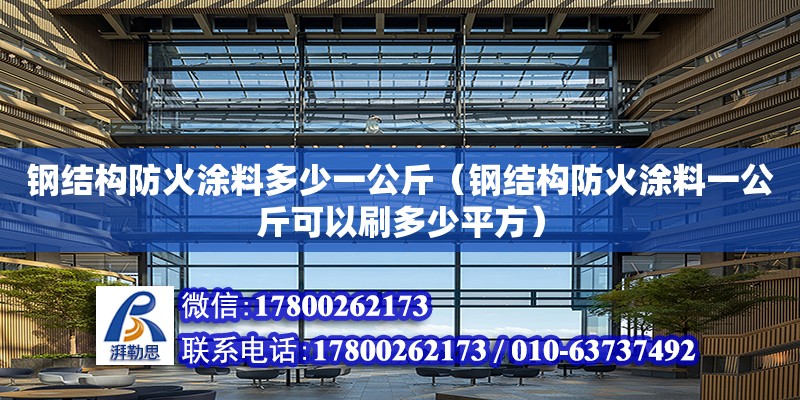 钢结构防火涂料多少一公斤（钢结构防火涂料一公斤可以刷多少平方）

湃勒思

微信:17800262173

联系电话:17800262173 / 010-63737492